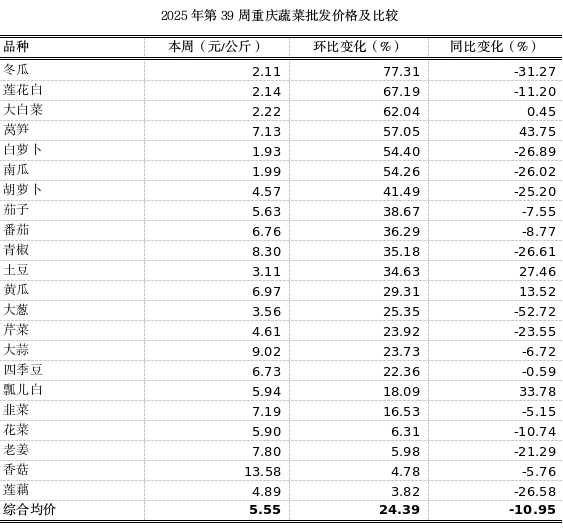 2025 年第 39 周重庆蔬菜批发价格及比较

| 品种 | 本周（元/公斤） | 环比变化（%） | 同比变化（%） |
|---|---|---|---|
| 冬瓜 | 2.11 | 77.31 | -31.27 |
| 莲花白 | 2.14 | 67.19 | -11.20 |
| 大白菜 | 2.22 | 62.04 | 0.45 |
| 莴笋 | 7.13 | 57.05 | 43.75 |
| 白萝卜 | 1.93 | 54.40 | -26.89 |
| 南瓜 | 1.99 | 54.26 | -26.02 |
| 胡萝卜 | 4.57 | 41.49 | -25.20 |
| 茄子 | 5.63 | 38.67 | -7.55 |
| 番茄 | 6.76 | 36.29 | -8.77 |
| 青椒 | 8.30 | 35.18 | -26.61 |
| 土豆 | 3.11 | 34.63 | 27.46 |
| 黄瓜 | 6.97 | 29.31 | 13.52 |
| 大葱 | 3.56 | 25.35 | -52.72 |
| 芹菜 | 4.61 | 23.92 | -23.55 |
| 大蒜 | 9.02 | 23.73 | -6.72 |
| 四季豆 | 6.73 | 22.36 | -0.59 |
| 瓢儿白 | 5.94 | 18.09 | 33.78 |
| 韭菜 | 7.19 | 16.53 | -5.15 |
| 花菜 | 5.90 | 6.31 | -10.74 |
| 老姜 | 7.80 | 5.98 | -21.29 |
| 香菇 | 13.58 | 4.78 | -5.76 |
| 莲藕 | 4.89 | 3.82 | -26.58 |
| 综合均价 | 5.55 | 24.39 | -10.95 |